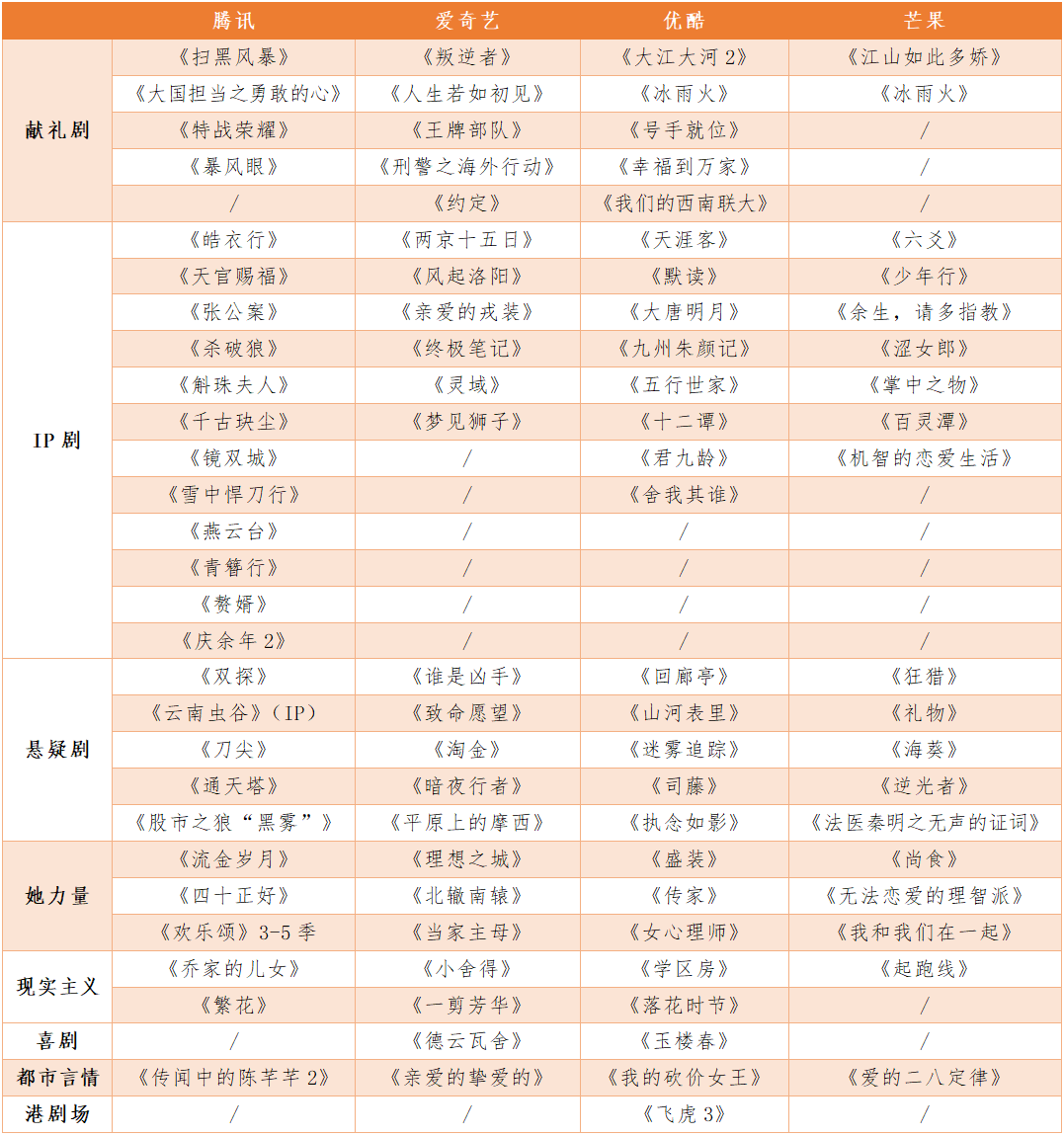 | | 腾讯 | 爱奇艺 | 优酷 | 芒果 |
|---|---|---|---|---|
| 献礼剧 | 《扫黑风暴》 | 《叛逆者》 | 《大江大河 2》 | 《江山如此多娇》 |
| | 《大国担当之勇敢的心》 | 《人生若如初见》 | 《冰雨火》 | 《冰雨火》 |
| | 《特战荣耀》 | 《王牌部队》 | 《号手就位》 | / |
| | 《暴风眼》 | 《刑警之海外行动》 | 《幸福到万家》 | / |
| | / | 《约定》 | 《我们的西南联大》 | / |
| IP 剧 | 《皓衣行》 | 《两京十五日》 | 《天涯客》 | 《六爻》 |
| | 《天官赐福》 | 《风起洛阳》 | 《默读》 | 《少年行》 |
| | 《张公案》 | 《亲爱的戎装》 | 《大唐明月》 | 《余生，请多指教》 |
| | 《杀破狼》 | 《终极笔记》 | 《九州朱颜记》 | 《涩女郎》 |
| | 《斛珠夫人》 | 《灵域》 | 《五行世家》 | 《掌中之物》 |
| | 《千古玦尘》 | 《梦见狮子》 | 《十二谭》 | 《百灵潭》 |
| | 《镜双城》 | / | 《君九龄》 | 《机智的恋爱生活》 |
| | 《雪中悍刀行》 | / | 《舍我其谁》 | / |
| | 《燕云台》 | / | / | / |
| | 《青簪行》 | / | / | / |
| | 《赘婿》 | / | / | / |
| | 《庆余年 2》 | / | / | / |
| 悬疑剧 | 《双探》 | 《谁是凶手》 | 《回廊亭》 | 《狂猎》 |
| | 《云南虫谷》（IP） | 《致命愿望》 | 《山河表里》 | 《礼物》 |
| | 《刀尖》 | 《淘金》 | 《迷雾追踪》 | 《海葵》 |
| | 《通天塔》 | 《暗夜行者》 | 《司藤》 | 《逆光者》 |
| | 《股市之狼“黑雾”》 | 《平原上的摩西》 | 《执念如影》 | 《法医秦明之无声的证词》 |
| 她力量 | 《流金岁月》 | 《理想之城》 | 《盛装》 | 《尚食》 |
| | 《四十正好》 | 《北辙南辕》 | 《传家》 | 《无法恋爱的理智派》 |
| | 《欢乐颂》3-5 季 | 《当家主母》 | 《女心理师》 | 《我和我们在一起》 |
| 现实主义 | 《乔家的儿女》 | 《小舍得》 | 《学区房》 | 《起跑线》 |
| | 《繁花》 | 《一剪芳华》 | 《落花时节》 | / |
| 喜剧 | / | 《德云瓦舍》 | 《玉楼春》 | / |
| 都市言情 | 《传闻中的陈芊芊 2》 | 《亲爱的挚爱的》 | 《我的砍价女王》 | 《爱的二八定律》 |
| 港剧场 | / | / | 《飞虎 3》 | / |